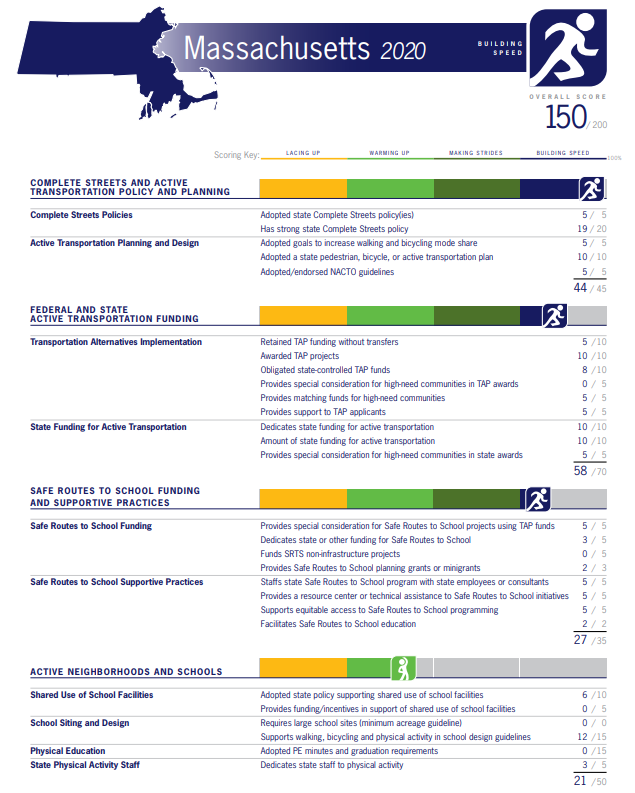 Massachusetts 2020

BUILDING SPEED

OVERALL SCORE
150/200

Scoring Key: LACING UP WARMING UP MAKING STRIDES BUILDING SPEED 100%

COMPLETE STREETS AND ACTIVE TRANSPORTATION POLICY AND PLANNING

Complete Streets Policies
Adopted state Complete Streets policy(ies) 5 / 5
Has strong state Complete Streets policy 19 / 20

Active Transportation Planning and Design
Adopted goals to increase walking and bicycling mode share 5 / 5
Adopted a state pedestrian, bicycle, or active transportation plan 10 / 10
Adopted/endorsed NACTO guidelines 5 / 5
44 / 45

FEDERAL AND STATE ACTIVE TRANSPORTATION FUNDING

Transportation Alternatives Implementation
Retained TAP funding without transfers 5 / 10
Awarded TAP projects 10 / 10
Obligated state-controlled TAP funds 8 / 10
Provides special consideration for high-need communities in TAP awards 0 / 5
Provides matching funds for high-need communities 5 / 5
Provides support to TAP applicants 5 / 5

State Funding for Active Transportation
Dedicates state funding for active transportation 10 / 10
Amount of state funding for active transportation 10 / 10
Provides special consideration for high-need communities in state awards 5 / 5
58 / 70

SAFE ROUTES TO SCHOOL FUNDING AND SUPPORTIVE PRACTICES

Safe Routes to School Funding
Provides special consideration for Safe Routes to School projects using TAP funds 5 / 5
Dedicates state or other funding for Safe Routes to School 3 / 5
Funds SRTS non-infrastructure projects 0 / 5
Provides Safe Routes to School planning grants or minigrants 2 / 3

Safe Routes to School Supportive Practices
Staffs state Safe Routes to School program with state employees or consultants 5 / 5
Provides a resource center or technical assistance to Safe Routes to School initiatives 5 / 5
Supports equitable access to Safe Routes to School programming 5 / 5
Facilitates Safe Routes to School education 2 / 2
27 / 35

ACTIVE NEIGHBORHOODS AND SCHOOLS

Shared Use of School Facilities
Adopted state policy supporting shared use of school facilities 6 / 10
Provides funding/incentives in support of shared use of school facilities 0 / 5

School Siting and Design
Requires large school sites (minimum acreage guideline) 0 / 0
Supports walking, bicycling and physical activity in school design guidelines 12 / 15

Physical Education
Adopted PE minutes and graduation requirements 0 / 15

State Physical Activity Staff
Dedicates state staff to physical activity 3 / 5
21 / 50